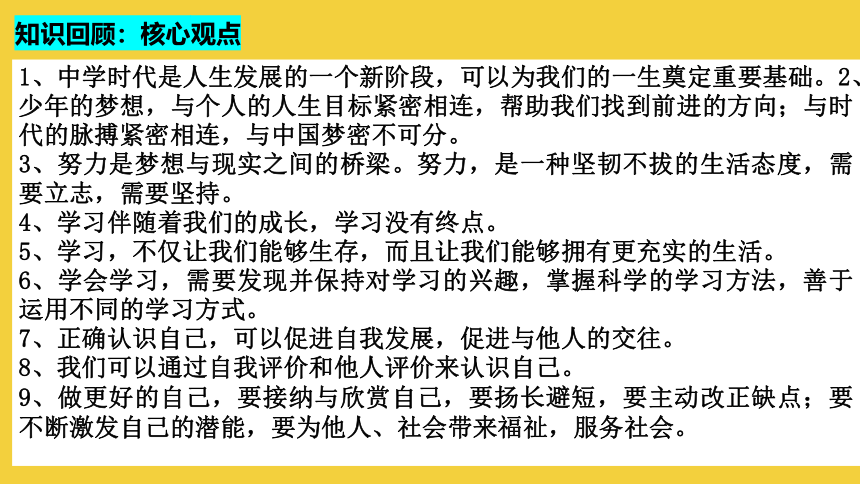 知识回顾：核心观点

1、中学时代是人生发展的一个新阶段，可以为我们的一生奠定重要基础。2、少年的梦想，与个人的人生目标紧密相连，帮助我们找到前进的方向；与时代的脉搏紧密相连，与中国梦密不可分。
3、努力是梦想与现实之间的桥梁。努力，是一种坚韧不拔的生活态度，需要立志，需要坚持。
4、学习伴随着我们的成长，学习没有终点。
5、学习，不仅让我们能够生存，而且让我们能够拥有更充实的生活。
6、学会学习，需要发现并保持对学习的兴趣，掌握科学的学习方法，善于运用不同的学习方式。
7、正确认识自己，可以促进自我发展，促进与他人的交往。
8、我们可以通过自我评价和他人评价来认识自己。
9、做更好的自己，要接纳与欣赏自己，要扬长避短，要主动改正缺点；要不断激发自己的潜能，要为他人、社会带来福祉，服务社会。